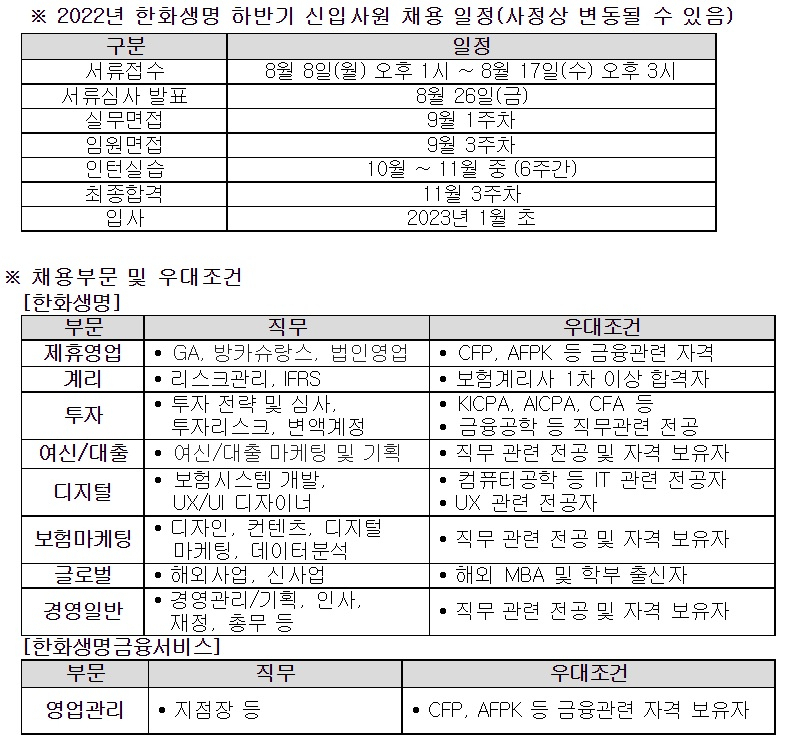 ※ 2022년 한화생명 하반기 신입사원 채용 일정(사정상 변동될 수 있음)

| 구분 | 일정 |
|---|---|
| 서류접수 | 8월 8일(월) 오후 1시 ~ 8월 17일(수) 오후 3시 |
| 서류심사 발표 | 8월 26일(금) |
| 실무면접 | 9월 1주차 |
| 임원면접 | 9월 3주차 |
| 인턴실습 | 10월 ~ 11월 중 (6주간) |
| 최종합격 | 11월 3주차 |
| 입사 | 2023년 1월 초 |

※ 채용부문 및 우대조건

[한화생명]

| 부문 | 직무 | 우대조건 |
|---|---|---|
| 제휴영업 | • GA, 방카슈랑스, 법인영업 | • CFP, AFPK 등 금융관련 자격 |
| 계리 | • 리스크관리, IFRS | • 보험계리사 1차 이상 합격자 |
| 투자 | • 투자 전략 및 심사, 투자리스크, 변액계정 | • KICPA, AICPA, CFA 등 • 금융공학 등 직무관련 전공 |
| 여신/대출 | • 여신/대출 마케팅 및 기획 | • 직무 관련 전공 및 자격 보유자 |
| 디지털 | • 보험시스템 개발, UX/UI 디자이너 | • 컴퓨터공학 등 IT 관련 전공자 • UX 관련 전공자 |
| 보험마케팅 | • 디자인, 컨텐츠, 디지털 마케팅, 데이터분석 | • 직무 관련 전공 및 자격 보유자 |
| 글로벌 | • 해외사업, 신사업 | • 해외 MBA 및 학부 출신자 |
| 경영일반 | • 경영관리/기획, 인사, 재정, 총무 등 | • 직무 관련 전공 및 자격 보유자 |

[한화생명금융서비스]

| 부문 | 직무 | 우대조건 |
|---|---|---|
| 영업관리 | • 지점장 등 | • CFP, AFPK 등 금융관련 자격 보유자 |